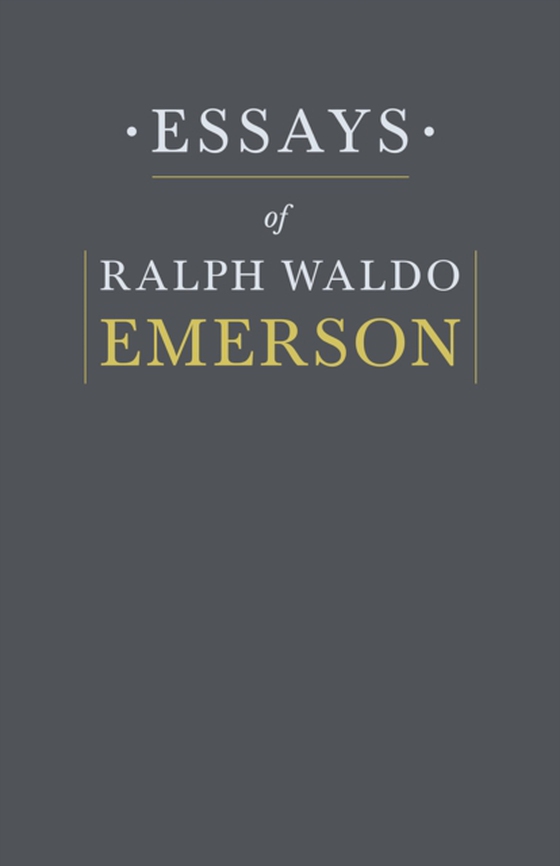 ·ESSAYS·

of

RALPH WALDO
EMERSON